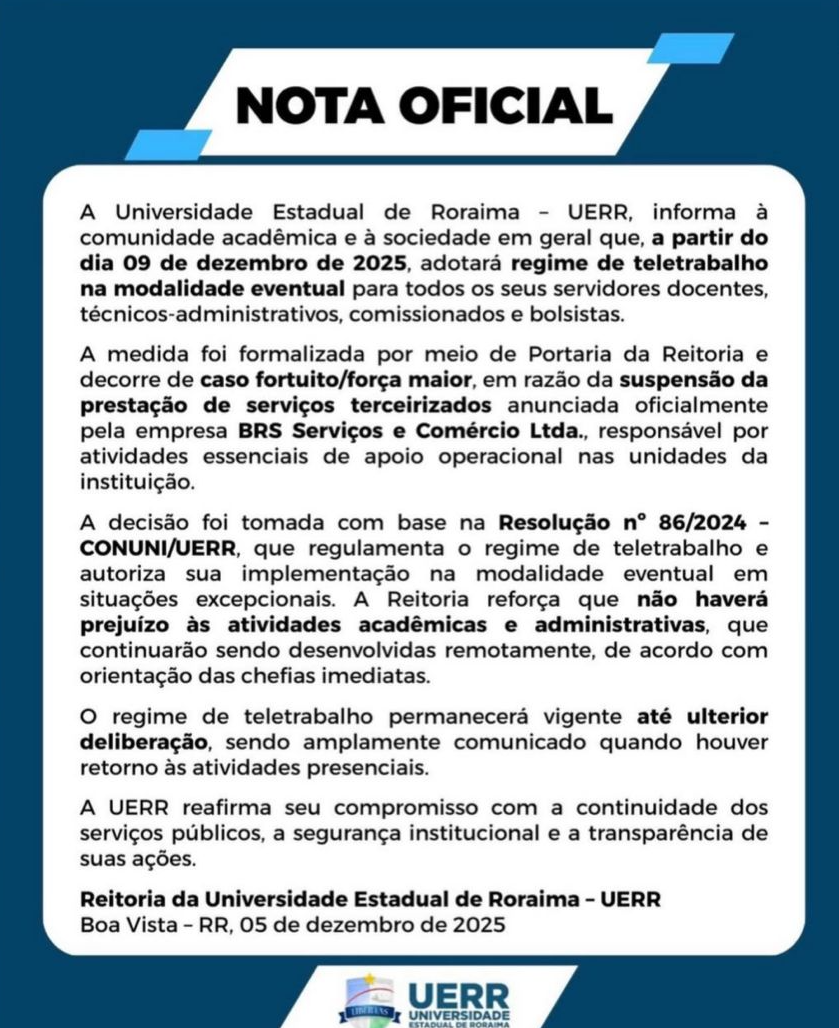 NOTA OFICIAL

A Universidade Estadual de Roraima – UERR, informa à comunidade acadêmica e à sociedade em geral que, a partir do dia 09 de dezembro de 2025, adotará regime de teletrabalho na modalidade eventual para todos os seus servidores docentes, técnicos-administrativos, comissionados e bolsistas.

A medida foi formalizada por meio de Portaria da Reitoria e decorre de caso fortuito/força maior, em razão da suspensão da prestação de serviços terceirizados anunciada oficialmente pela empresa BRS Serviços e Comércio Ltda., responsável por atividades essenciais de apoio operacional nas unidades da instituição.

A decisão foi tomada com base na Resolução nº 86/2024 – CONUNI/UERR, que regulamenta o regime de teletrabalho e autoriza sua implementação na modalidade eventual em situações excepcionais. A Reitoria reforça que não haverá prejuízo às atividades acadêmicas e administrativas, que continuarão sendo desenvolvidas remotamente, de acordo com orientação das chefias imediatas.

O regime de teletrabalho permanecerá vigente até ulterior deliberação, sendo amplamente comunicado quando houver retorno às atividades presenciais.

A UERR reafirma seu compromisso com a continuidade dos serviços públicos, a segurança institucional e a transparência de suas ações.

Reitoria da Universidade Estadual de Roraima – UERR
Boa Vista – RR, 05 de dezembro de 2025

LIBERTAS
UERR
UNIVERSIDADE
ESTADUAL DE RORAIMA